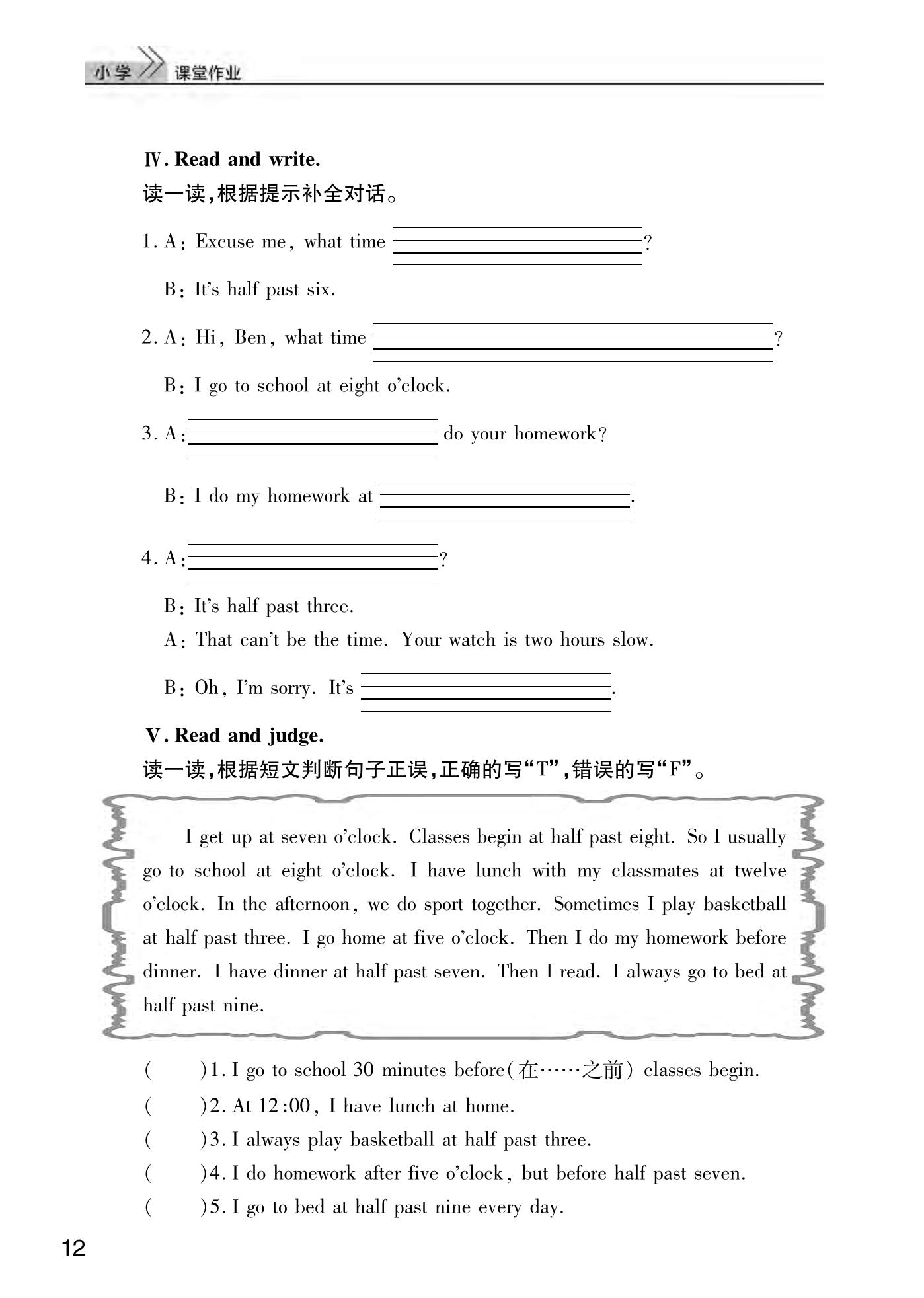 小学 课堂作业

Ⅳ. Read and write.
读一读，根据提示补全对话。

1. A: Excuse me, what time ____________?

B: It's half past six.

2. A: Hi, Ben, what time ____________?

B: I go to school at eight o'clock.

3. A: ____________ do your homework?

B: I do my homework at ____________.

4. A: ____________?

B: It's half past three.

A: That can't be the time. Your watch is two hours slow.

B: Oh, I'm sorry. It's ____________.

Ⅴ. Read and judge.
读一读，根据短文判断句子正误，正确的写“T”，错误的写“F”。

I get up at seven o'clock. Classes begin at half past eight. So I usually go to school at eight o'clock. I have lunch with my classmates at twelve o'clock. In the afternoon, we do sport together. Sometimes I play basketball at half past three. I go home at five o'clock. Then I do my homework before dinner. I have dinner at half past seven. Then I read. I always go to bed at half past nine.

(　　)1. I go to school 30 minutes before(在……之前) classes begin.
(　　)2. At 12:00, I have lunch at home.
(　　)3. I always play basketball at half past three.
(　　)4. I do homework after five o'clock, but before half past seven.
(　　)5. I go to bed at half past nine every day.

12